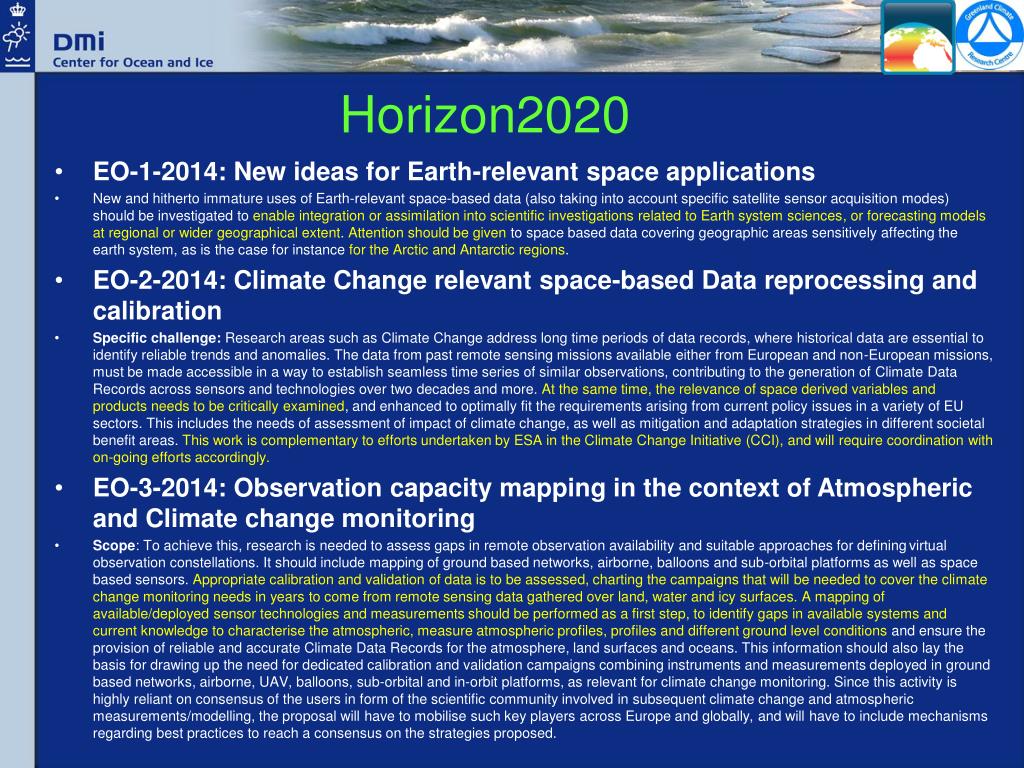 DMI
Center for Ocean and Ice

Greenland Climate Research Centre

Horizon2020

• EO-1-2014: New ideas for Earth-relevant space applications

• New and hitherto immature uses of Earth-relevant space-based data (also taking into account specific satellite sensor acquisition modes) should be investigated to enable integration or assimilation into scientific investigations related to Earth system sciences, or forecasting models at regional or wider geographical extent. Attention should be given to space based data covering geographic areas sensitively affecting the earth system, as is the case for instance for the Arctic and Antarctic regions.

• EO-2-2014: Climate Change relevant space-based Data reprocessing and calibration

• Specific challenge: Research areas such as Climate Change address long time periods of data records, where historical data are essential to identify reliable trends and anomalies. The data from past remote sensing missions available either from European and non-European missions, must be made accessible in a way to establish seamless time series of similar observations, contributing to the generation of Climate Data Records across sensors and technologies over two decades and more. At the same time, the relevance of space derived variables and products needs to be critically examined, and enhanced to optimally fit the requirements arising from current policy issues in a variety of EU sectors. This includes the needs of assessment of impact of climate change, as well as mitigation and adaptation strategies in different societal benefit areas. This work is complementary to efforts undertaken by ESA in the Climate Change Initiative (CCI), and will require coordination with on-going efforts accordingly.

• EO-3-2014: Observation capacity mapping in the context of Atmospheric and Climate change monitoring

• Scope: To achieve this, research is needed to assess gaps in remote observation availability and suitable approaches for defining virtual observation constellations. It should include mapping of ground based networks, airborne, balloons and sub-orbital platforms as well as space based sensors. Appropriate calibration and validation of data is to be assessed, charting the campaigns that will be needed to cover the climate change monitoring needs in years to come from remote sensing data gathered over land, water and icy surfaces. A mapping of available/deployed sensor technologies and measurements should be performed as a first step, to identify gaps in available systems and current knowledge to characterise the atmospheric, measure atmospheric profiles, profiles and different ground level conditions and ensure the provision of reliable and accurate Climate Data Records for the atmosphere, land surfaces and oceans. This information should also lay the basis for drawing up the need for dedicated calibration and validation campaigns combining instruments and measurements deployed in ground based networks, airborne, UAV, balloons, sub-orbital and in-orbit platforms, as relevant for climate change monitoring. Since this activity is highly reliant on consensus of the users in form of the scientific community involved in subsequent climate change and atmospheric measurements/modelling, the proposal will have to mobilise such key players across Europe and globally, and will have to include mechanisms regarding best practices to reach a consensus on the strategies proposed.